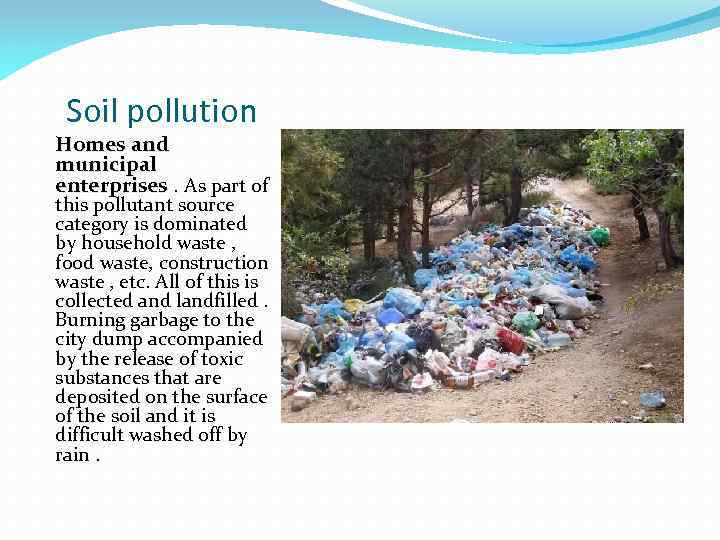 Soil pollution

Homes and municipal enterprises . As part of this pollutant source category is dominated by household waste , food waste, construction waste , etc. All of this is collected and landfilled . Burning garbage to the city dump accompanied by the release of toxic substances that are deposited on the surface of the soil and it is difficult washed off by rain .